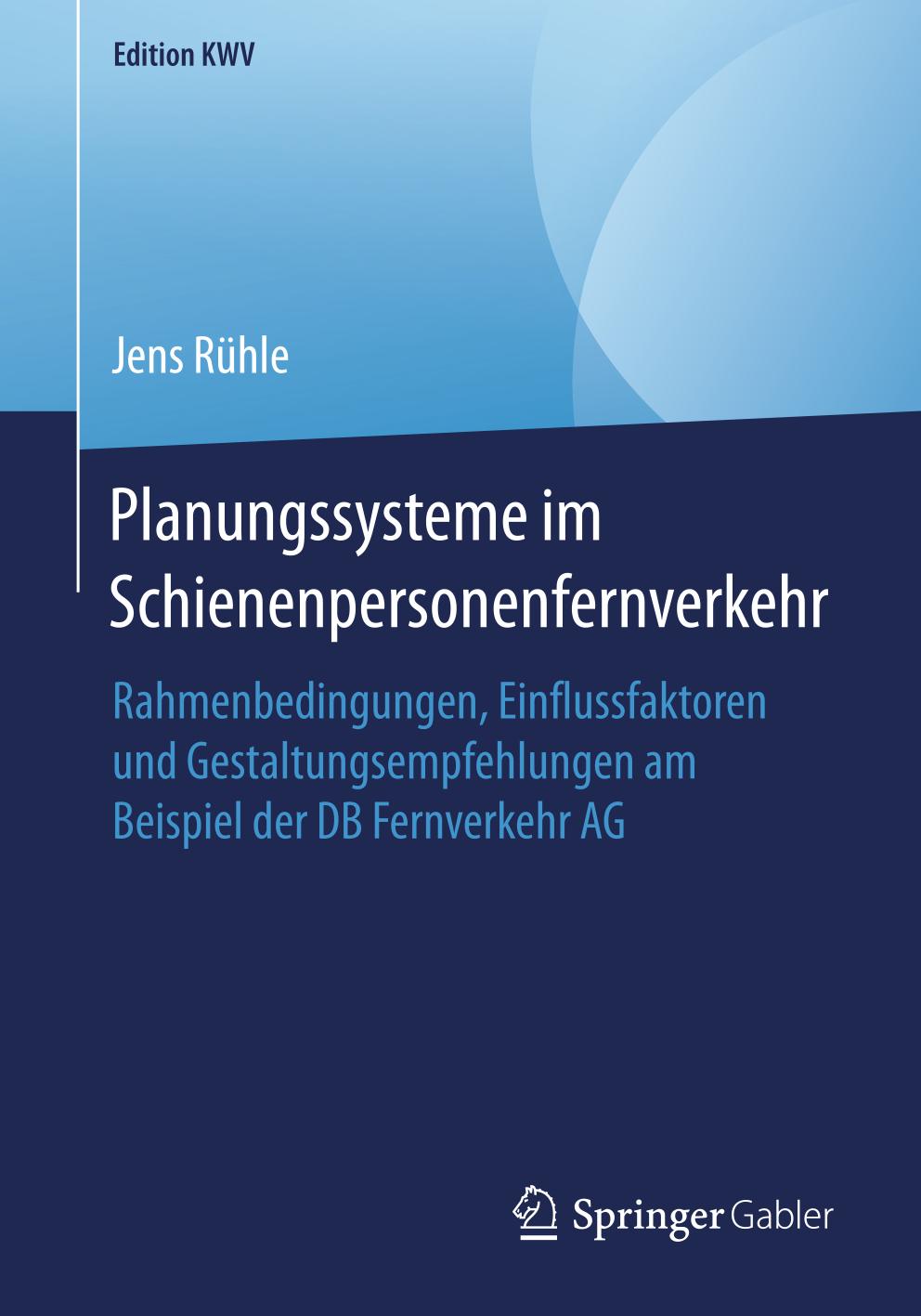 Edition KWV

Jens Rühle

Planungssysteme im Schienenpersonenfernverkehr

Rahmenbedingungen, Einflussfaktoren und Gestaltungsempfehlungen am Beispiel der DB Fernverkehr AG

Springer Gabler